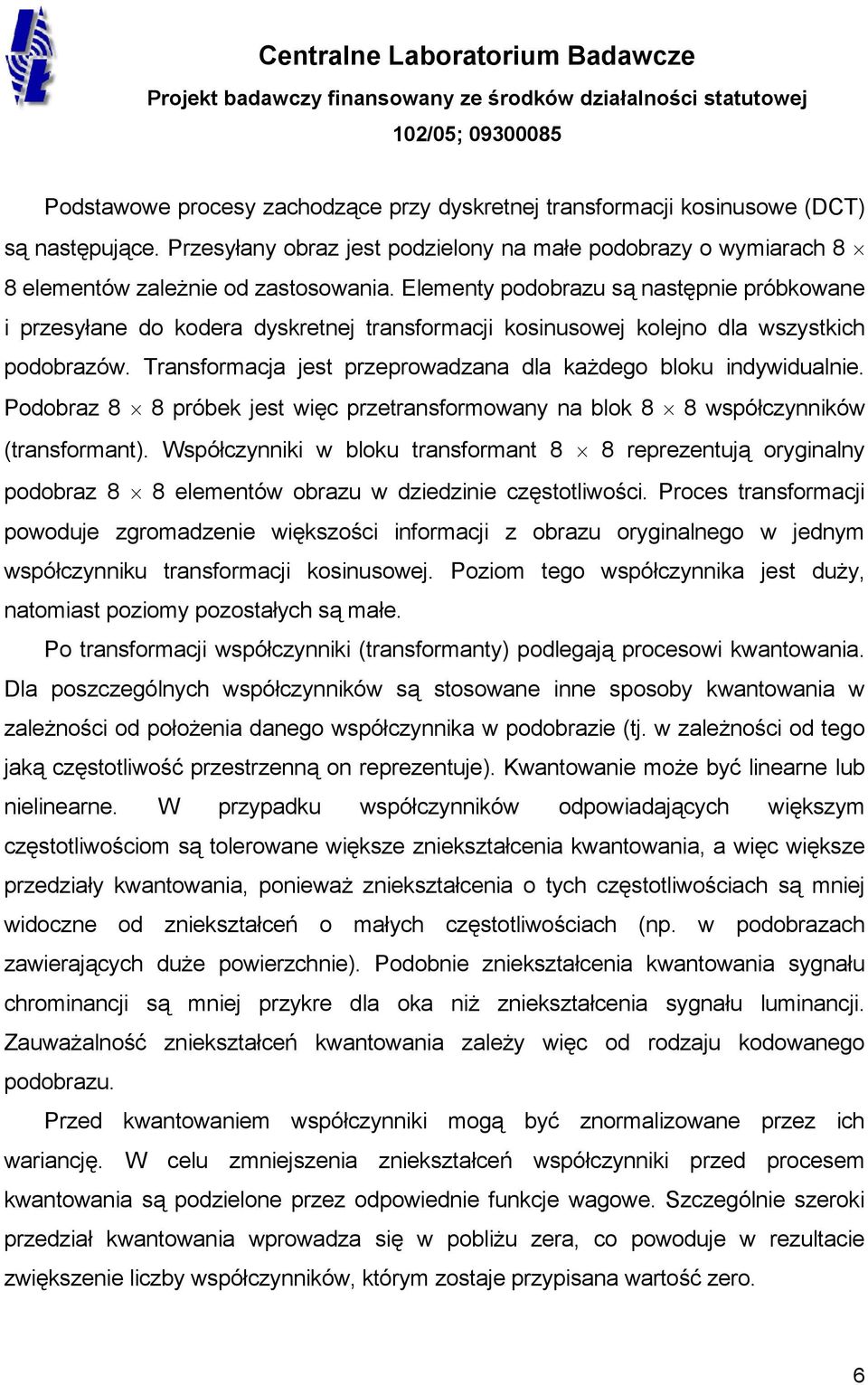 Centralne Laboratorium Badawcze
Projekt badawczy finansowany ze środków działalności statutowej
102/05; 09300085

Podstawowe procesy zachodzące przy dyskretnej transformacji kosinusowe (DCT) są następujące. Przesyłany obraz jest podzielony na małe podobrazy o wymiarach 8 $\times$ 8 elementów zależnie od zastosowania. Elementy podobrazu są następnie próbkowane i przesyłane do kodera dyskretnej transformacji kosinusowej kolejno dla wszystkich podobrazów. Transformacja jest przeprowadzana dla każdego bloku indywidualnie. Podobraz 8 $\times$ 8 próbek jest więc przetransformowany na blok 8 $\times$ 8 współczynników (transformant). Współczynniki w bloku transformant 8 $\times$ 8 reprezentują oryginalny podobraz 8 $\times$ 8 elementów obrazu w dziedzinie częstotliwości. Proces transformacji powoduje zgromadzenie większości informacji z obrazu oryginalnego w jednym współczynniku transformacji kosinusowej. Poziom tego współczynnika jest duży, natomiast poziomy pozostałych są małe.

Po transformacji współczynniki (transformanty) podlegają procesowi kwantowania. Dla poszczególnych współczynników są stosowane inne sposoby kwantowania w zależności od położenia danego współczynnika w podobrazie (tj. w zależności od tego jaką częstotliwość przestrzenną on reprezentuje). Kwantowanie może być linearne lub nielinearne. W przypadku współczynników odpowiadających większym częstotliwościom są tolerowane większe zniekształcenia kwantowania, a więc większe przedziały kwantowania, ponieważ zniekształcenia o tych częstotliwościach są mniej widoczne od zniekształceń o małych częstotliwościach (np. w podobrazach zawierających duże powierzchnie). Podobnie zniekształcenia kwantowania sygnału chrominancji są mniej przykre dla oka niż zniekształcenia sygnału luminancji. Zauważalność zniekształceń kwantowania zależy więc od rodzaju kodowanego podobrazu.

Przed kwantowaniem współczynniki mogą być znormalizowane przez ich wariancję. W celu zmniejszenia zniekształceń współczynniki przed procesem kwantowania są podzielone przez odpowiednie funkcje wagowe. Szczególnie szeroki przedział kwantowania wprowadza się w pobliżu zera, co powoduje w rezultacie zwiększenie liczby współczynników, którym zostaje przypisana wartość zero.

6